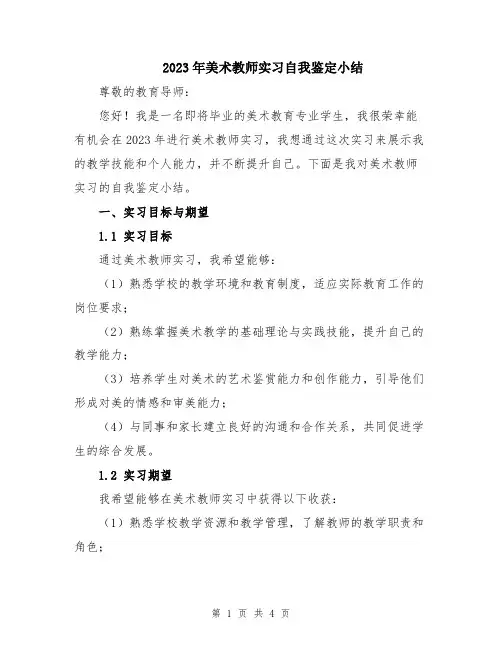 2023年美术教师实习自我鉴定小结

尊敬的教育导师：

您好！我是一名即将毕业的美术教育专业学生，我很荣幸能有机会在2023年进行美术教师实习，我想通过这次实习来展示我的教学技能和个人能力，并不断提升自己。下面是我对美术教师实习的自我鉴定小结。

一、实习目标与期望

1.1 实习目标

通过美术教师实习，我希望能够：

（1）熟悉学校的教学环境和教育制度，适应实际教育工作的岗位要求；

（2）熟练掌握美术教学的基础理论与实践技能，提升自己的教学能力；

（3）培养学生对美术的艺术鉴赏能力和创作能力，引导他们形成对美的情感和审美能力；

（4）与同事和家长建立良好的沟通和合作关系，共同促进学生的综合发展。

1.2 实习期望

我希望能够在美术教师实习中获得以下收获：

（1）熟悉学校教学资源和教学管理，了解教师的教学职责和角色；

第 1 页 共 4 页